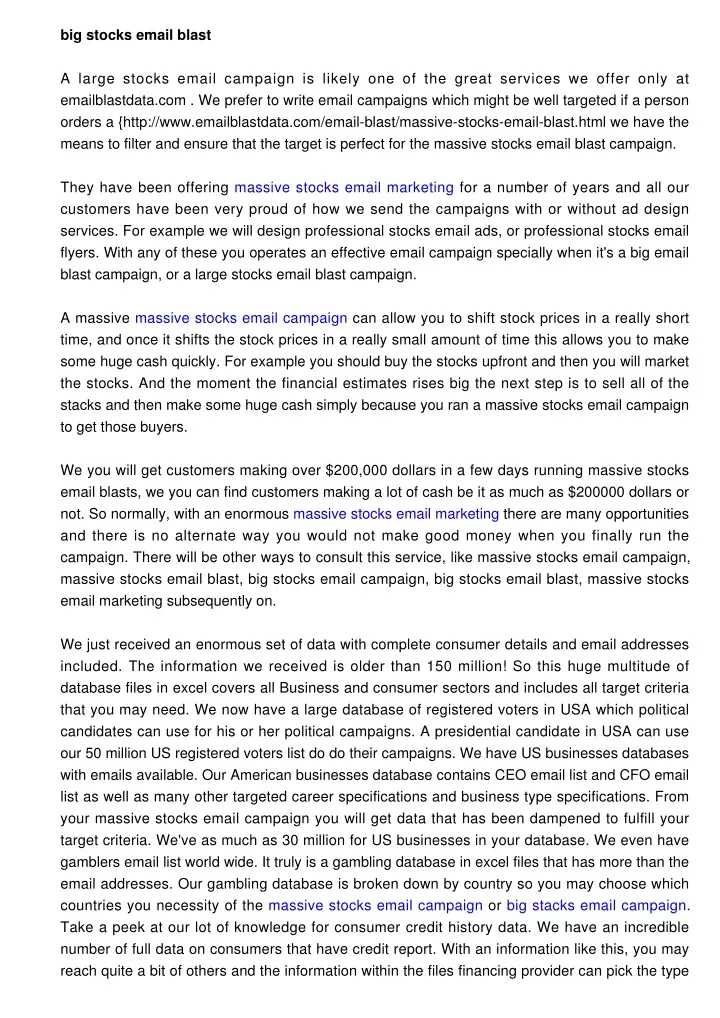 big stocks email blast

A large stocks email campaign is likely one of the great services we offer only at emailblastdata.com . We prefer to write email campaigns which might be well targeted if a person orders a {http://www.emailblastdata.com/email-blast/massive-stocks-email-blast.html we have the means to filter and ensure that the target is perfect for the massive stocks email blast campaign.

They have been offering massive stocks email marketing for a number of years and all our customers have been very proud of how we send the campaigns with or without ad design services. For example we will design professional stocks email ads, or professional stocks email flyers. With any of these you operates an effective email campaign specially when it's a big email blast campaign, or a large stocks email blast campaign.

A massive massive stocks email campaign can allow you to shift stock prices in a really short time, and once it shifts the stock prices in a really small amount of time this allows you to make some huge cash quickly. For example you should buy the stocks upfront and then you will market the stocks. And the moment the financial estimates rises big the next step is to sell all of the stacks and then make some huge cash simply because you ran a massive stocks email campaign to get those buyers.

We you will get customers making over $200,000 dollars in a few days running massive stocks email blasts, we you can find customers making a lot of cash be it as much as $200000 dollars or not. So normally, with an enormous massive stocks email marketing there are many opportunities and there is no alternate way you would not make good money when you finally run the campaign. There will be other ways to consult this service, like massive stocks email campaign, massive stocks email blast, big stocks email campaign, big stocks email blast, massive stocks email marketing subsequently on.

We just received an enormous set of data with complete consumer details and email addresses included. The information we received is older than 150 million! So this huge multitude of database files in excel covers all Business and consumer sectors and includes all target criteria that you may need. We now have a large database of registered voters in USA which political candidates can use for his or her political campaigns. A presidential candidate in USA can use our 50 million US registered voters list do do their campaigns. We have US businesses databases with emails available. Our American businesses database contains CEO email list and CFO email list as well as many other targeted career specifications and business type specifications. From your massive stocks email campaign you will get data that has been dampened to fulfill your target criteria. We've as much as 30 million for US businesses in your database. We even have gamblers email list world wide. It truly is a gambling database in excel files that has more than the email addresses. Our gambling database is broken down by country so you may choose which countries you necessity of the massive stocks email campaign or big stacks email campaign. Take a peek at our lot of knowledge for consumer credit history data. We have an incredible number of full data on consumers that have credit report. With an information like this, you may reach quite a bit of others and the information within the files financing provider can pick the type